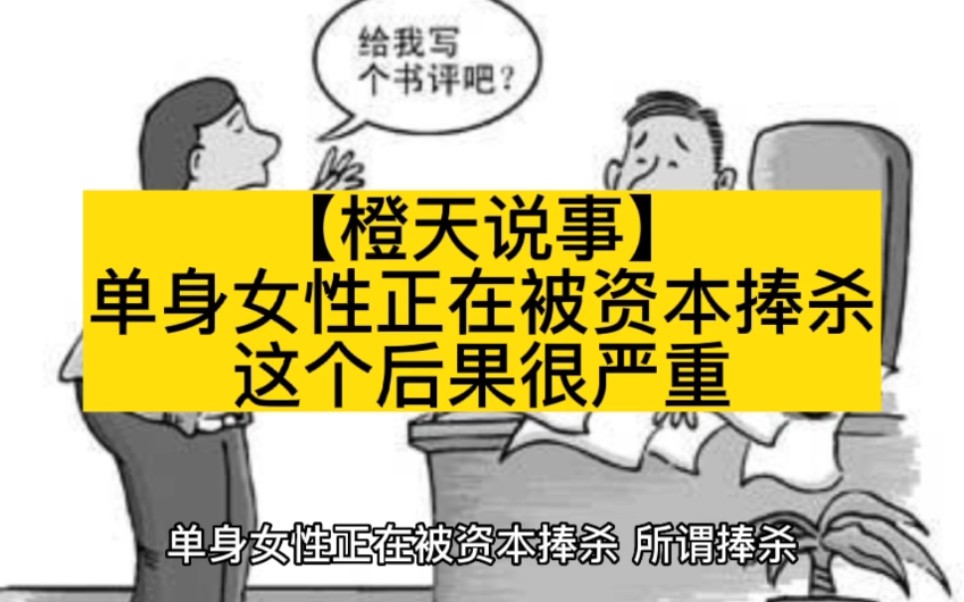 给我写个书评吧？

【橙天说事】
单身女性正在被资本捧杀
这个后果很严重

单身女性正在被资本捧杀 所谓捧杀